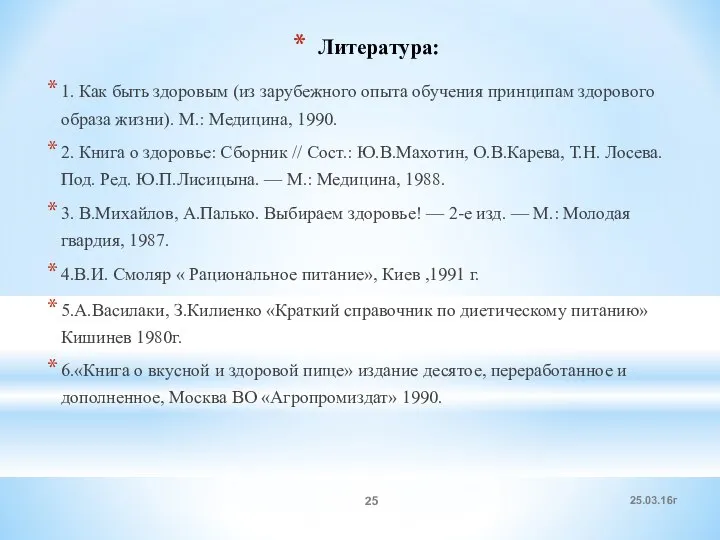 * Литература:

* 1. Как быть здоровым (из зарубежного опыта обучения принципам здорового образа жизни). М.: Медицина, 1990.

* 2. Книга о здоровье: Сборник // Сост.: Ю.В.Махотин, О.В.Карева, Т.Н. Лосева. Под. Ред. Ю.П.Лисицына. — М.: Медицина, 1988.

* 3. В.Михайлов, А.Палько. Выбираем здоровье! — 2-е изд. — М.: Молодая гвардия, 1987.

* 4.В.И. Смоляр « Рациональное питание», Киев ,1991 г.

* 5.А.Василаки, З.Килиенко «Краткий справочник по диетическому питанию» Кишинев 1980г.

* 6.«Книга о вкусной и здоровой пище» издание десятое, переработанное и дополненное, Москва ВО «Агропромиздат» 1990.

25

25.03.16г